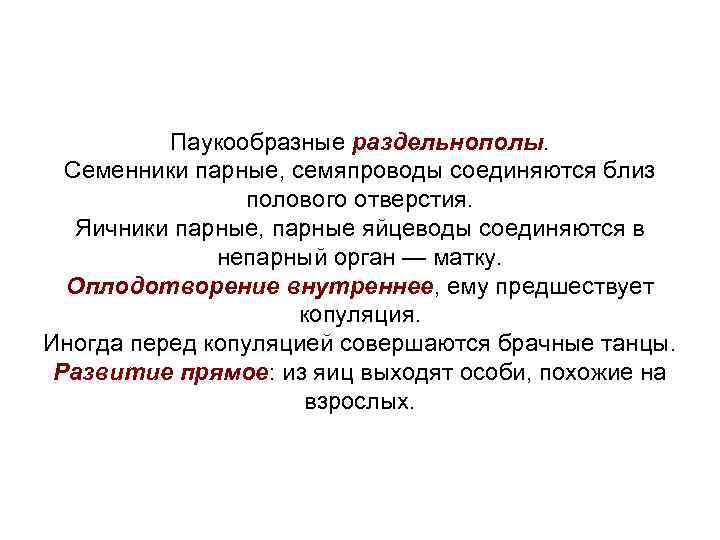 Паукообразные раздельнополы.
Семенники парные, семяпроводы соединяются близ полового отверстия.
Яичники парные, парные яйцеводы соединяются в непарный орган — матку.
Оплодотворение внутреннее, ему предшествует копуляция.
Иногда перед копуляцией совершаются брачные танцы.
Развитие прямое: из яиц выходят особи, похожие на взрослых.